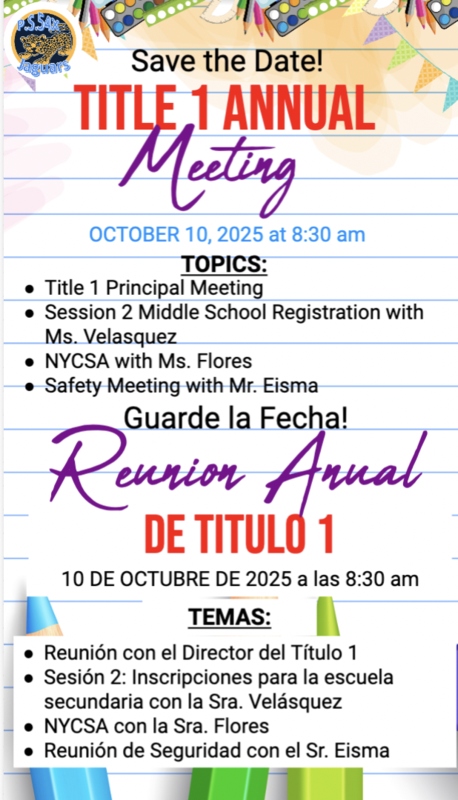 P.S.54x
Jaguars

Save the Date!
TITLE 1 ANNUAL
Meeting

OCTOBER 10, 2025 at 8:30 am

TOPICS:
- Title 1 Principal Meeting
- Session 2 Middle School Registration with Ms. Velasquez
- NYCSA with Ms. Flores
- Safety Meeting with Mr. Eisma

Guarde la Fecha!
Reunion Anual
DE TITULO 1

10 DE OCTUBRE DE 2025 a las 8:30 am

TEMAS:
- Reunión con el Director del Título 1
- Sesión 2: Inscripciones para la escuela secundaria con la Sra. Velásquez
- NYCSA con la Sra. Flores
- Reunión de Seguridad con el Sr. Eisma